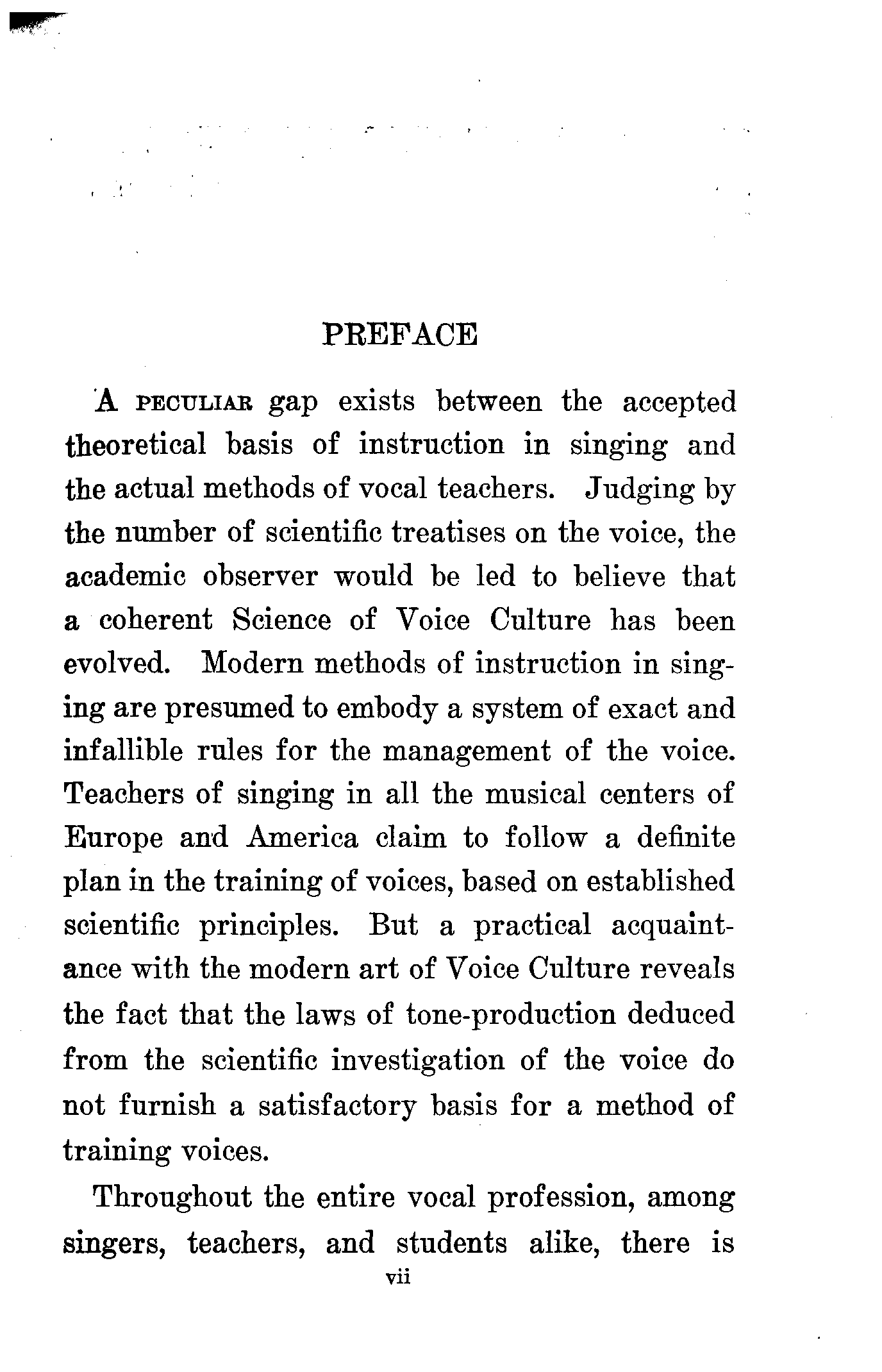 PREFACE

A PECULIAR gap exists between the accepted theoretical basis of instruction in singing and the actual methods of vocal teachers. Judging by the number of scientific treatises on the voice, the academic observer would be led to believe that a coherent Science of Voice Culture has been evolved. Modern methods of instruction in singing are presumed to embody a system of exact and infallible rules for the management of the voice. Teachers of singing in all the musical centers of Europe and America claim to follow a definite plan in the training of voices, based on established scientific principles. But a practical acquaintance with the modern art of Voice Culture reveals the fact that the laws of tone-production deduced from the scientific investigation of the voice do not furnish a satisfactory basis for a method of training voices.

Throughout the entire vocal profession, among singers, teachers, and students alike, there is

vii